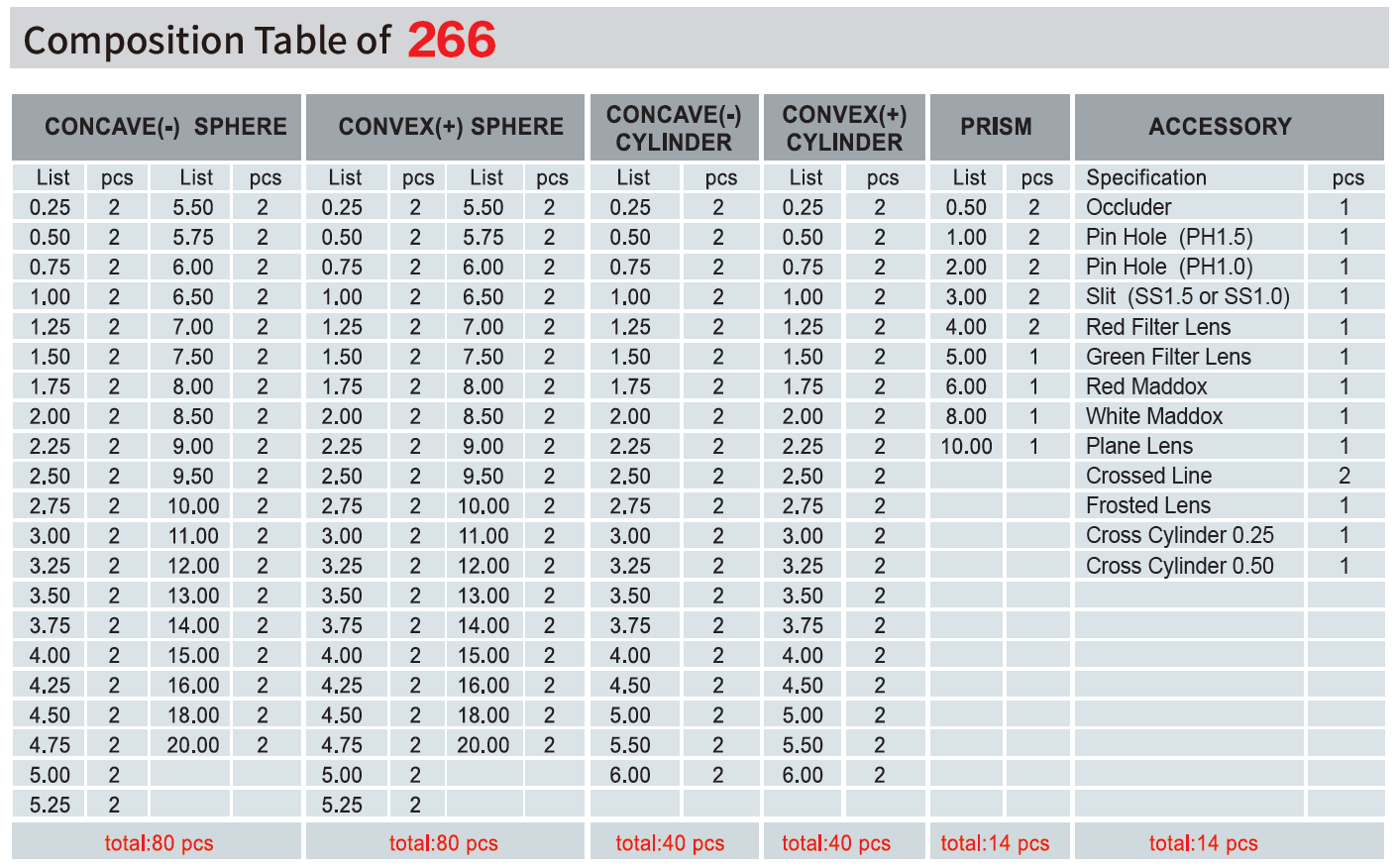 Composition Table of 266

| CONCAVE(-) SPHERE | | | | CONVEX(+) SPHERE | | | | CONCAVE(-) CYLINDER | | CONVEX(+) CYLINDER | | PRISM | | ACCESSORY | |
|---|---|---|---|---|---|---|---|---|---|---|---|---|---|---|---|
| List | pcs | List | pcs | List | pcs | List | pcs | List | pcs | List | pcs | List | pcs | Specification | pcs |
| 0.25 | 2 | 5.50 | 2 | 0.25 | 2 | 5.50 | 2 | 0.25 | 2 | 0.25 | 2 | 0.50 | 2 | Occluder | 1 |
| 0.50 | 2 | 5.75 | 2 | 0.50 | 2 | 5.75 | 2 | 0.50 | 2 | 0.50 | 2 | 1.00 | 2 | Pin Hole (PH1.5) | 1 |
| 0.75 | 2 | 6.00 | 2 | 0.75 | 2 | 6.00 | 2 | 0.75 | 2 | 0.75 | 2 | 2.00 | 2 | Pin Hole (PH1.0) | 1 |
| 1.00 | 2 | 6.50 | 2 | 1.00 | 2 | 6.50 | 2 | 1.00 | 2 | 1.00 | 2 | 3.00 | 2 | Slit (SS1.5 or SS1.0) | 1 |
| 1.25 | 2 | 7.00 | 2 | 1.25 | 2 | 7.00 | 2 | 1.25 | 2 | 1.25 | 2 | 4.00 | 2 | Red Filter Lens | 1 |
| 1.50 | 2 | 7.50 | 2 | 1.50 | 2 | 7.50 | 2 | 1.50 | 2 | 1.50 | 2 | 5.00 | 1 | Green Filter Lens | 1 |
| 1.75 | 2 | 8.00 | 2 | 1.75 | 2 | 8.00 | 2 | 1.75 | 2 | 1.75 | 2 | 6.00 | 1 | Red Maddox | 1 |
| 2.00 | 2 | 8.50 | 2 | 2.00 | 2 | 8.50 | 2 | 2.00 | 2 | 2.00 | 2 | 8.00 | 1 | White Maddox | 1 |
| 2.25 | 2 | 9.00 | 2 | 2.25 | 2 | 9.00 | 2 | 2.25 | 2 | 2.25 | 2 | 10.00 | 1 | Plane Lens | 1 |
| 2.50 | 2 | 9.50 | 2 | 2.50 | 2 | 9.50 | 2 | 2.50 | 2 | 2.50 | 2 | | | Crossed Line | 2 |
| 2.75 | 2 | 10.00 | 2 | 2.75 | 2 | 10.00 | 2 | 2.75 | 2 | 2.75 | 2 | | | Frosted Lens | 1 |
| 3.00 | 2 | 11.00 | 2 | 3.00 | 2 | 11.00 | 2 | 3.00 | 2 | 3.00 | 2 | | | Cross Cylinder 0.25 | 1 |
| 3.25 | 2 | 12.00 | 2 | 3.25 | 2 | 12.00 | 2 | 3.25 | 2 | 3.25 | 2 | | | Cross Cylinder 0.50 | 1 |
| 3.50 | 2 | 13.00 | 2 | 3.50 | 2 | 13.00 | 2 | 3.50 | 2 | 3.50 | 2 | | | | |
| 3.75 | 2 | 14.00 | 2 | 3.75 | 2 | 14.00 | 2 | 3.75 | 2 | 3.75 | 2 | | | | |
| 4.00 | 2 | 15.00 | 2 | 4.00 | 2 | 15.00 | 2 | 4.00 | 2 | 4.00 | 2 | | | | |
| 4.25 | 2 | 16.00 | 2 | 4.25 | 2 | 16.00 | 2 | 4.50 | 2 | 4.50 | 2 | | | | |
| 4.50 | 2 | 18.00 | 2 | 4.50 | 2 | 18.00 | 2 | 5.00 | 2 | 5.00 | 2 | | | | |
| 4.75 | 2 | 20.00 | 2 | 4.75 | 2 | 20.00 | 2 | 5.50 | 2 | 5.50 | 2 | | | | |
| 5.00 | 2 | | | 5.00 | 2 | | | 6.00 | 2 | 6.00 | 2 | | | | |
| 5.25 | 2 | | | 5.25 | 2 | | | | | | | | | | |
| total:80 pcs | | | | total:80 pcs | | | | total:40 pcs | | total:40 pcs | | total:14 pcs | | total:14 pcs | |